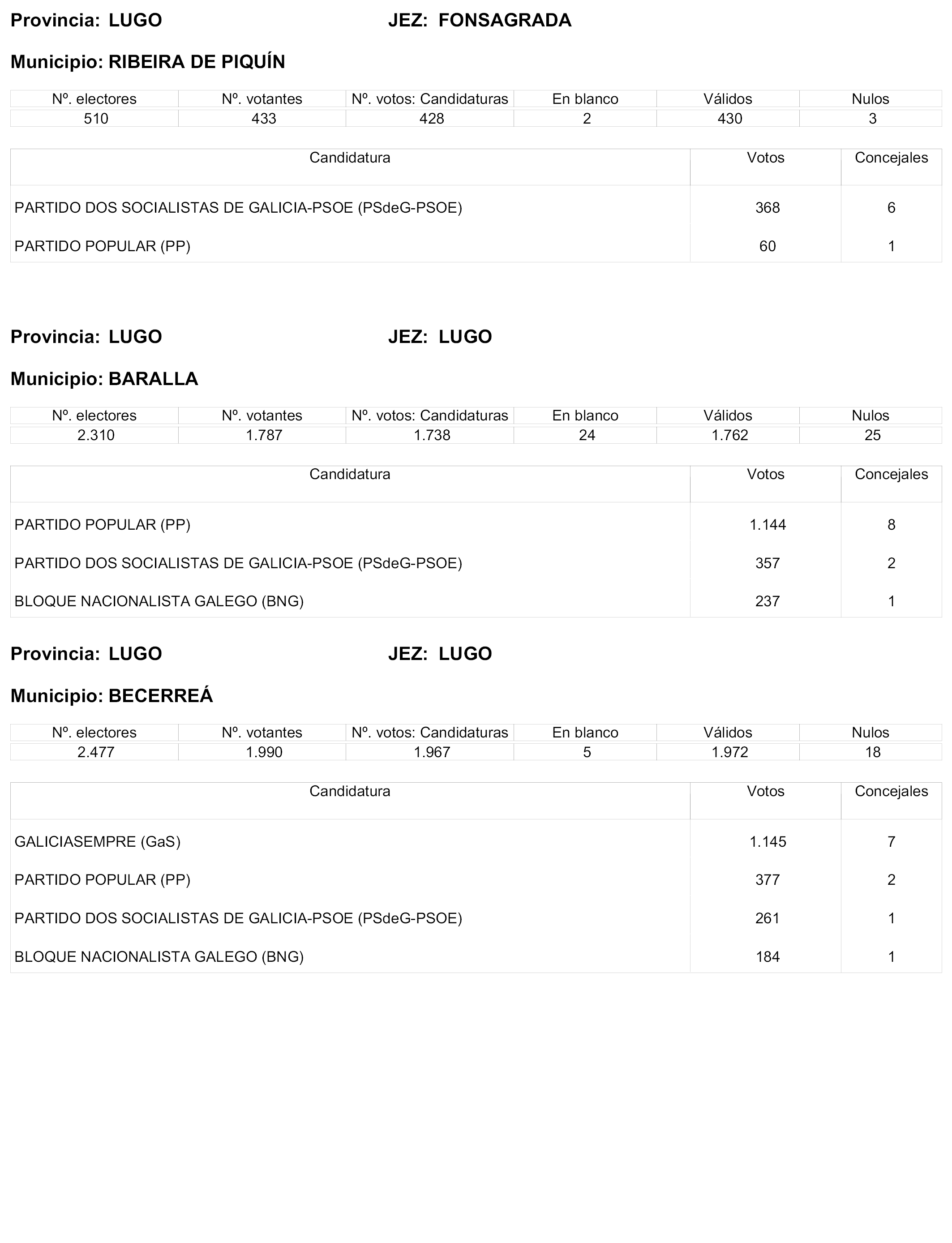 Provincia: LUGO JEZ: FONSAGRADA

Municipio: RIBEIRA DE PIQUÍN

| Nº. electores | Nº. votantes | Nº. votos: Candidaturas | En blanco | Válidos | Nulos |
|---|---|---|---|---|---|
| 510 | 433 | 428 | 2 | 430 | 3 |

| Candidatura | Votos | Concejales |
|---|---|---|
| PARTIDO DOS SOCIALISTAS DE GALICIA-PSOE (PSdeG-PSOE) | 368 | 6 |
| PARTIDO POPULAR (PP) | 60 | 1 |

Provincia: LUGO JEZ: LUGO

Municipio: BARALLA

| Nº. electores | Nº. votantes | Nº. votos: Candidaturas | En blanco | Válidos | Nulos |
|---|---|---|---|---|---|
| 2.310 | 1.787 | 1.738 | 24 | 1.762 | 25 |

| Candidatura | Votos | Concejales |
|---|---|---|
| PARTIDO POPULAR (PP) | 1.144 | 8 |
| PARTIDO DOS SOCIALISTAS DE GALICIA-PSOE (PSdeG-PSOE) | 357 | 2 |
| BLOQUE NACIONALISTA GALEGO (BNG) | 237 | 1 |

Provincia: LUGO JEZ: LUGO

Municipio: BECERREÁ

| Nº. electores | Nº. votantes | Nº. votos: Candidaturas | En blanco | Válidos | Nulos |
|---|---|---|---|---|---|
| 2.477 | 1.990 | 1.967 | 5 | 1.972 | 18 |

| Candidatura | Votos | Concejales |
|---|---|---|
| GALICIASEMPRE (GaS) | 1.145 | 7 |
| PARTIDO POPULAR (PP) | 377 | 2 |
| PARTIDO DOS SOCIALISTAS DE GALICIA-PSOE (PSdeG-PSOE) | 261 | 1 |
| BLOQUE NACIONALISTA GALEGO (BNG) | 184 | 1 |